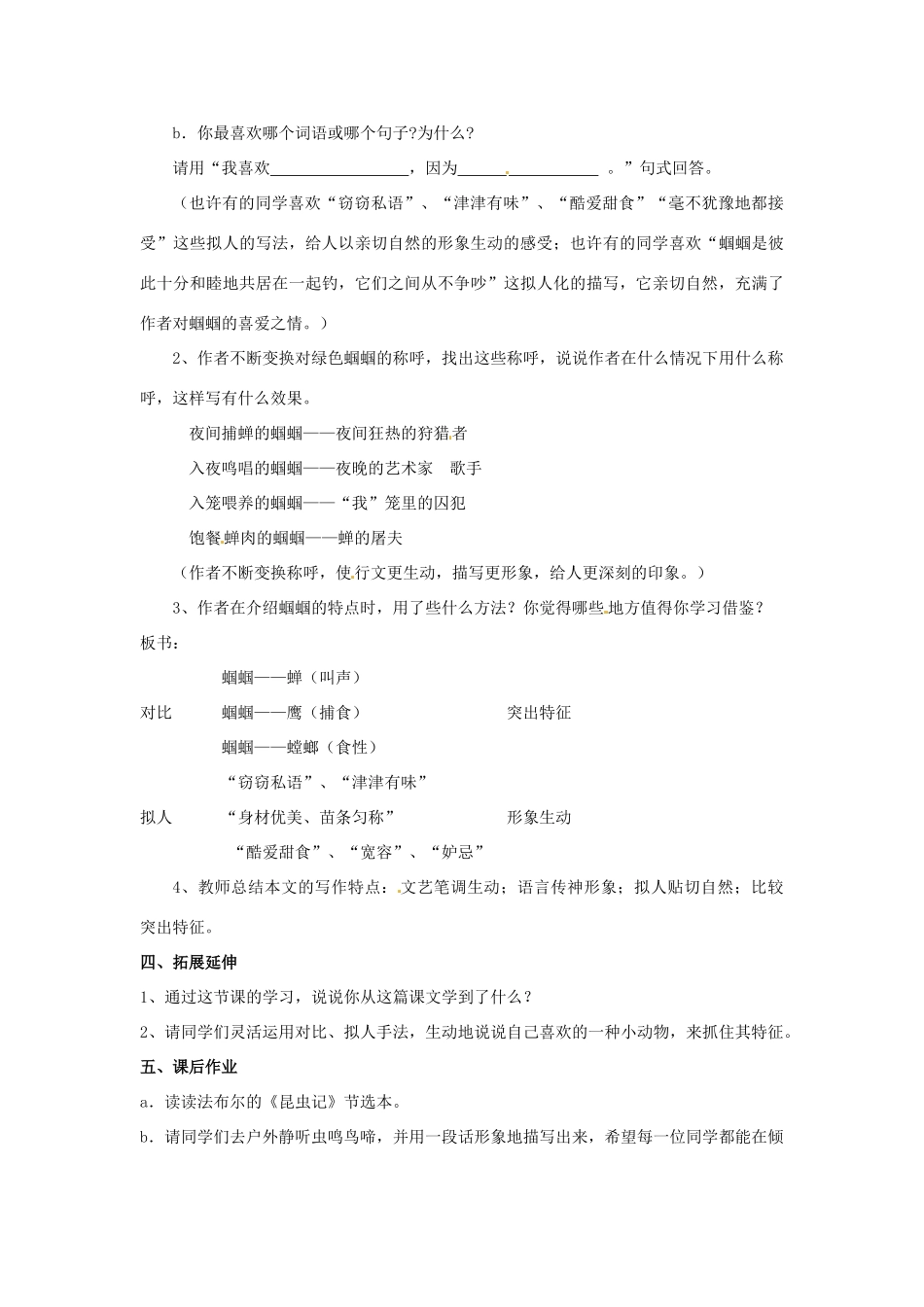 b．你最喜欢哪个词语或哪个句子?为什么?

请用“我喜欢________________，因为________________ 。”句式回答。

（也许有的同学喜欢“窃窃私语”、“津津有味”、“酷爱甜食”“毫不犹豫地都接受”这些拟人的写法，给人以亲切自然的形象生动的感受；也许有的同学喜欢“蝈蝈是彼此十分和睦地共居在一起钓，它们之间从不争吵”这拟人化的描写，它亲切自然，充满了作者对蝈蝈的喜爱之情。）

2、作者不断变换对绿色蝈蝈的称呼，找出这些称呼，说说作者在什么情况下用什么称呼，这样写有什么效果。

夜间捕蝉的蝈蝈——夜间狂热的狩猎者

入夜鸣唱的蝈蝈——夜晚的艺术家　歌手

入笼喂养的蝈蝈——“我”笼里的囚犯

饱餐蝉肉的蝈蝈——蝉的屠夫

（作者不断变换称呼，使行文更生动，描写更形象，给人更深刻的印象。）

3、作者在介绍蝈蝈的特点时，用了些什么方法？你觉得哪些地方值得你学习借鉴？

板书：

蝈蝈——蝉（叫声）

对比　蝈蝈——鹰（捕食）　突出特征

蝈蝈——螳螂（食性）

“窃窃私语”、“津津有味”

拟人　“身材优美、苗条匀称”　形象生动

“酷爱甜食”、“宽容”、“妒忌”

4、教师总结本文的写作特点：文艺笔调生动；语言传神形象；拟人贴切自然；比较突出特征。

四、拓展延伸

1、通过这节课的学习，说说你从这篇课文学到了什么？

2、请同学们灵活运用对比、拟人手法，生动地说说自己喜欢的一种小动物，来抓住其特征。

五、课后作业

a．读读法布尔的《昆虫记》节选本。

b．请同学们去户外静听虫鸣鸟啼，并用一段话形象地描写出来，希望每一位同学都能在倾